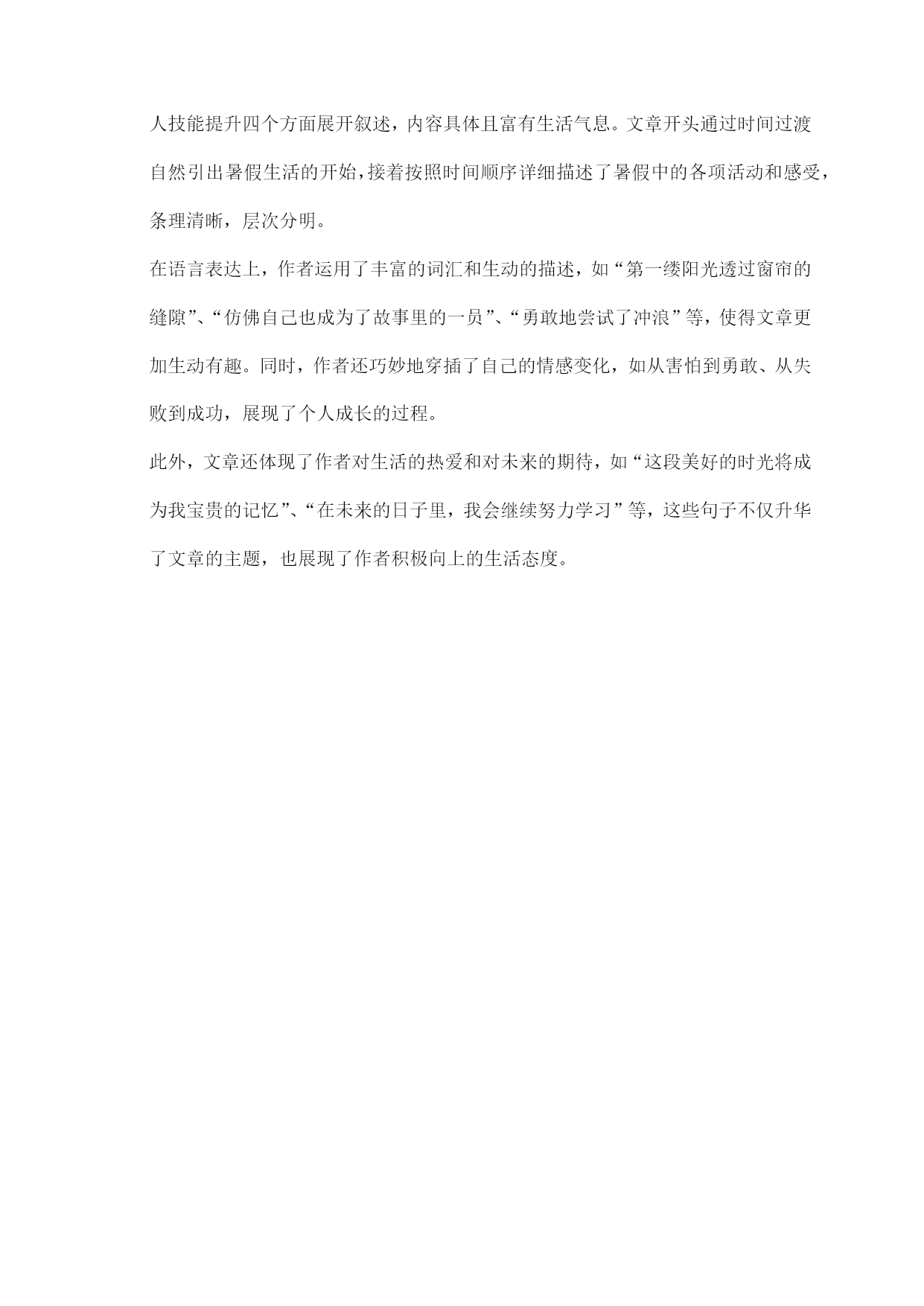 人技能提升四个方面展开叙述，内容具体且富有生活气息。文章开头通过时间过渡自然引出暑假生活的开始，接着按照时间顺序详细描述了暑假中的各项活动和感受，条理清晰，层次分明。

在语言表达上，作者运用了丰富的词汇和生动的描述，如“第一缕阳光透过窗帘的缝隙”、“仿佛自己也成为了故事里的一员”、“勇敢地尝试了冲浪”等，使得文章更加生动有趣。同时，作者还巧妙地穿插了自己的情感变化，如从害怕到勇敢、从失败到成功，展现了个人成长的过程。

此外，文章还体现了作者对生活的热爱和对未来的期待，如“这段美好的时光将成为我宝贵的记忆”、“在未来的日子里，我会继续努力学习”等，这些句子不仅升华了文章的主题，也展现了作者积极向上的生活态度。